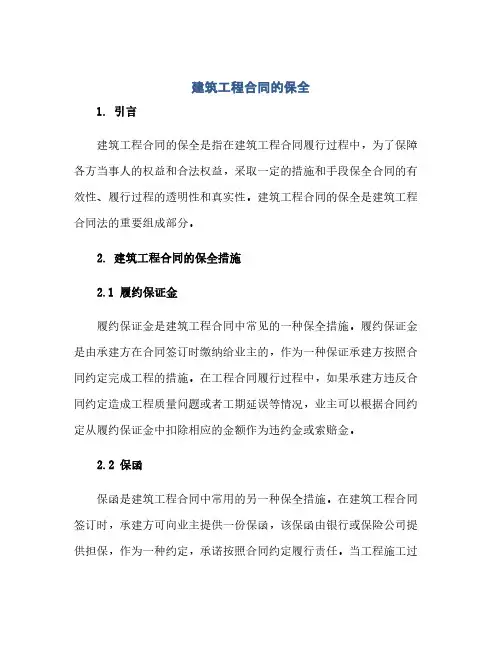 建筑工程合同的保全

1. 引言

建筑工程合同的保全是指在建筑工程合同履行过程中，为了保障各方当事人的权益和合法权益，采取一定的措施和手段保全合同的有效性、履行过程的透明性和真实性。建筑工程合同的保全是建筑工程合同法的重要组成部分。

2. 建筑工程合同的保全措施

2.1 履约保证金

履约保证金是建筑工程合同中常见的一种保全措施。履约保证金是由承建方在合同签订时缴纳给业主的，作为一种保证承建方按照合同约定完成工程的措施。在工程合同履行过程中，如果承建方违反合同约定造成工程质量问题或者工期延误等情况，业主可以根据合同约定从履约保证金中扣除相应的金额作为违约金或索赔金。

2.2 保函

保函是建筑工程合同中常用的另一种保全措施。在建筑工程合同签订时，承建方可向业主提供一份保函，该保函由银行或保险公司提供担保，作为一种约定，承诺按照合同约定履行责任。当工程施工过